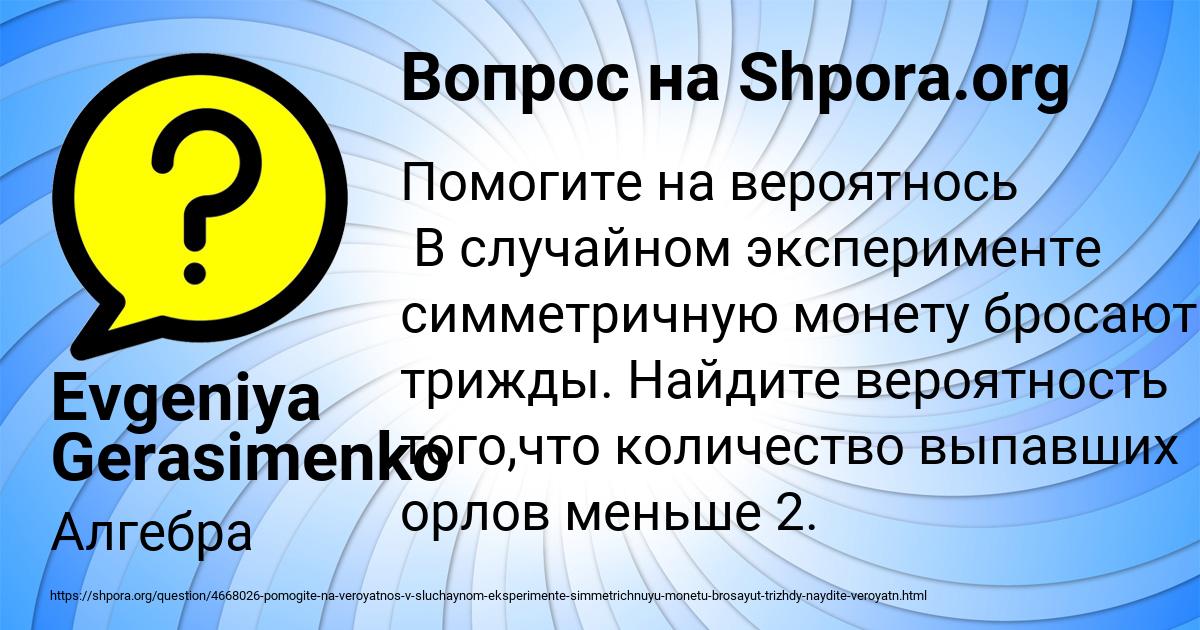 Вопрос на Shpora.org

Помогите на вероятнось
В случайном эксперименте симметричную монету бросают трижды. Найдите вероятность того,что количество выпавших орлов меньше 2.

Evgeniya Gerasimenko

Алгебра

https://shpora.org/question/4668026-pomogite-na-veroyatnos-v-sluchaynom-eksperimente-simmetrichnuyu-monetu-brosayut-trizhdy-naydite-veroyatn.html